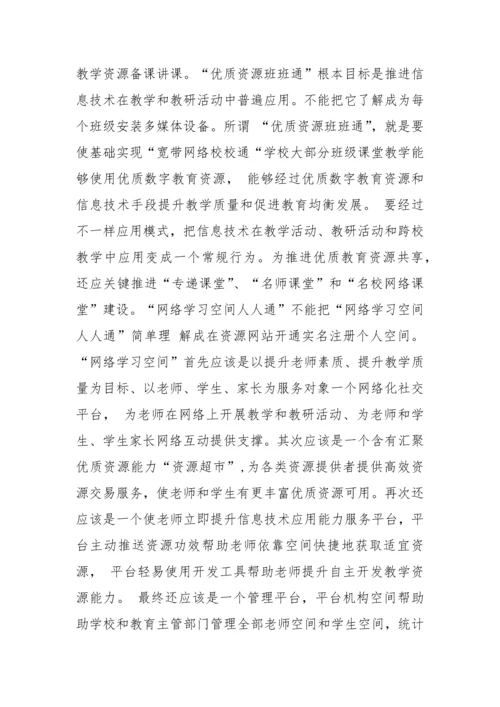 教学资源备课讲课。“优质资源班班通”根本目标是推进信息技术在教学和教研活动中普遍应用。不能把它了解成为每个班级安装多媒体设备。所谓 “优质资源班班通”，就是要使基础实现“宽带网络校校通“学校大部分班级课堂教学能够使用优质数字教育资源， 能够经过优质数字教育资源和信息技术手段提升教学质量和促进教育均衡发展。 要经过不一样应用模式，把信息技术在教学活动、教研活动和跨校教学中应用变成一个常规行为。为推进优质教育资源共享，还应关键推进“专递课堂”、“名师课堂”和“名校网络课堂”建设。“网络学习空间人人通”不能把“网络学习空间人人通”简单理 解成在资源网站开通实名注册个人空间。“网络学习空间”首先应该是以提升老师素质、提升教学质量为目标、以老师、学生、家长为服务对象一个网络化社交平台， 为老师在网络上开展教学和教研活动、为老师和学生、学生家长网络互动提供支撑。其次应该是一个含有汇聚优质资源能力“资源超市”，为各类资源提供者提供高效资源交易服务，使老师和学生有更丰富优质资源可用。再次还应该是一个使老师立即提升信息技术应用能力服务平台，平台主动推送资源功效帮助老师依靠空间快捷地获取适宜资源， 平台轻易使用开发工具帮助老师提升自主开发教学资源能力。 最终还应该是一个管理平台，平台机构空间帮助助学校和教育主管部门管理全部老师空间和学生空间，统计